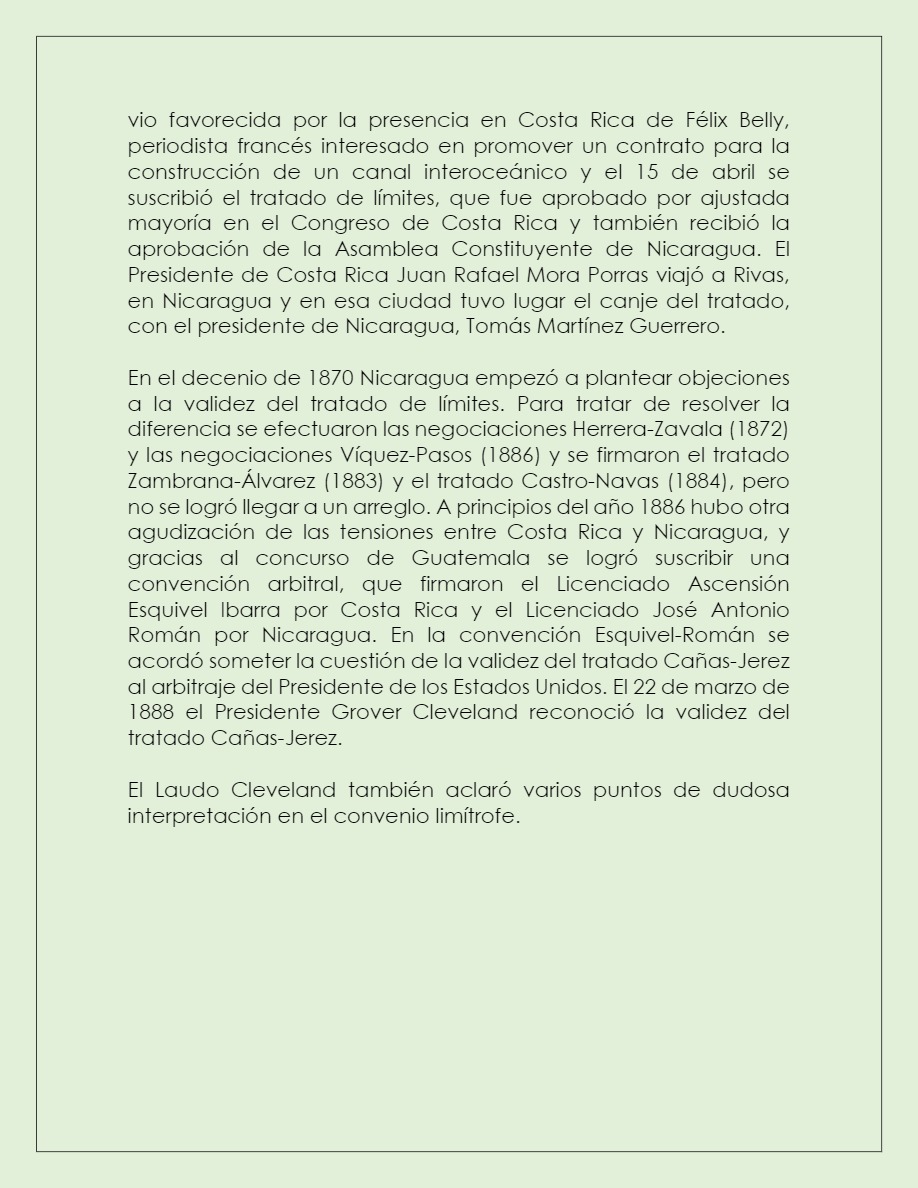 vio favorecida por la presencia en Costa Rica de Félix Belly, periodista francés interesado en promover un contrato para la construcción de un canal interoceánico y el 15 de abril se suscribió el tratado de límites, que fue aprobado por ajustada mayoría en el Congreso de Costa Rica y también recibió la aprobación de la Asamblea Constituyente de Nicaragua. El Presidente de Costa Rica Juan Rafael Mora Porras viajó a Rivas, en Nicaragua y en esa ciudad tuvo lugar el canje del tratado, con el presidente de Nicaragua, Tomás Martínez Guerrero.

En el decenio de 1870 Nicaragua empezó a plantear objeciones a la validez del tratado de límites. Para tratar de resolver la diferencia se efectuaron las negociaciones Herrera-Zavala (1872) y las negociaciones Víquez-Pasos (1886) y se firmaron el tratado Zambrana-Álvarez (1883) y el tratado Castro-Navas (1884), pero no se logró llegar a un arreglo. A principios del año 1886 hubo otra agudización de las tensiones entre Costa Rica y Nicaragua, y gracias al concurso de Guatemala se logró suscribir una convención arbitral, que firmaron el Licenciado Ascensión Esquivel Ibarra por Costa Rica y el Licenciado José Antonio Román por Nicaragua. En la convención Esquivel-Román se acordó someter la cuestión de la validez del tratado Cañas-Jerez al arbitraje del Presidente de los Estados Unidos. El 22 de marzo de 1888 el Presidente Grover Cleveland reconoció la validez del tratado Cañas-Jerez.

El Laudo Cleveland también aclaró varios puntos de dudosa interpretación en el convenio limítrofe.